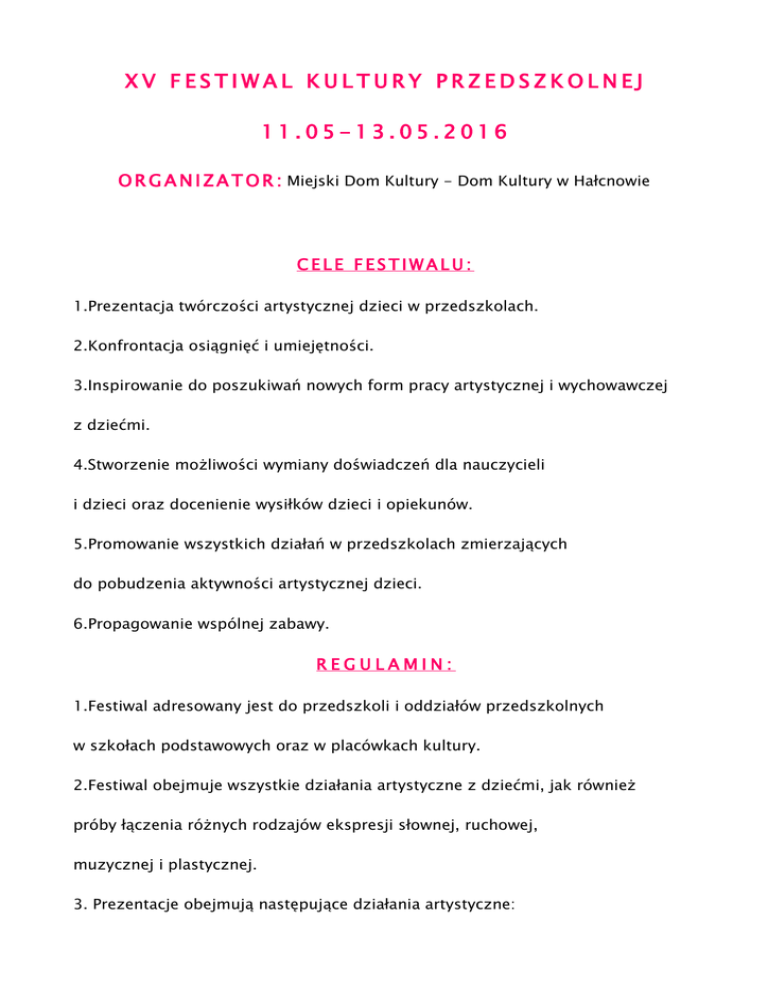 XV FESTIWAL KULTURY PRZEDSZKOLNEJ

11.05–13.05.2016

ORGANIZATOR: Miejski Dom Kultury – Dom Kultury w Hałcnowie

CELE FESTIWALU:

1.Prezentacja twórczości artystycznej dzieci w przedszkolach.

2.Konfrontacja osiągnięć i umiejętności.

3.Inspirowanie do poszukiwań nowych form pracy artystycznej i wychowawczej z dziećmi.

4.Stworzenie możliwości wymiany doświadczeń dla nauczycieli i dzieci oraz docenienie wysiłków dzieci i opiekunów.

5.Promowanie wszystkich działań w przedszkolach zmierzających do pobudzenia aktywności artystycznej dzieci.

6.Propagowanie wspólnej zabawy.

REGULAMIN:

1.Festiwal adresowany jest do przedszkoli i oddziałów przedszkolnych w szkołach podstawowych oraz w placówkach kultury.

2.Festiwal obejmuje wszystkie działania artystyczne z dziećmi, jak również próby łączenia różnych rodzajów ekspresji słownej, ruchowej, muzycznej i plastycznej.

3. Prezentacje obejmują następujące działania artystyczne: